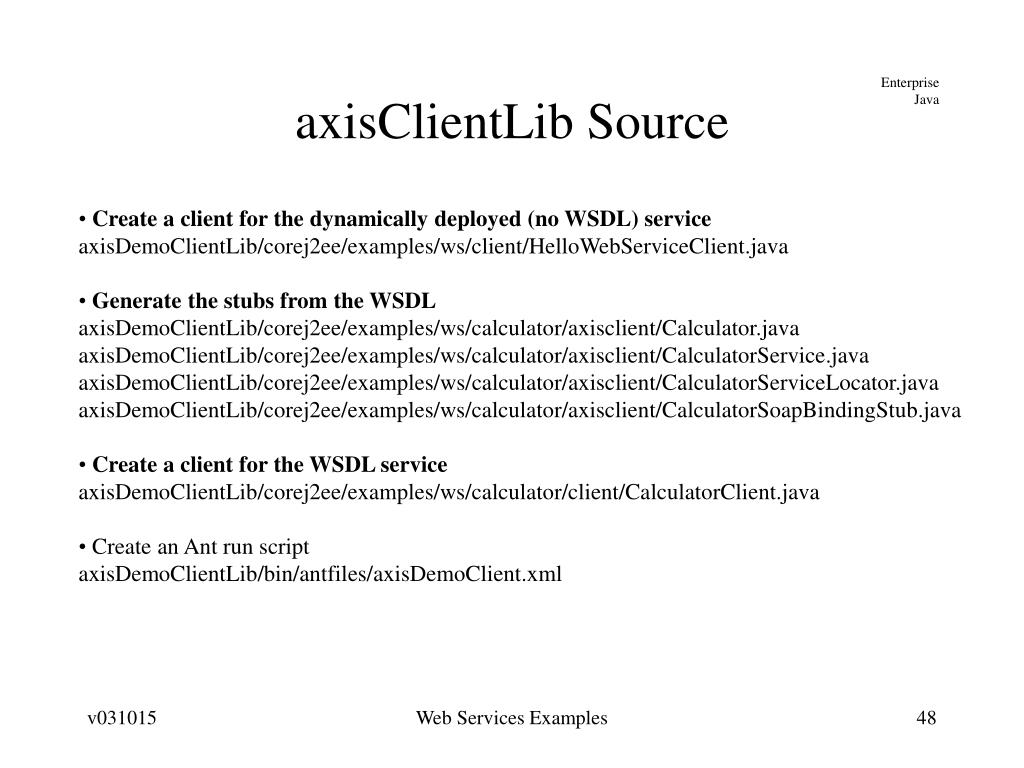 Enterprise
Java

axisClientLib Source

• Create a client for the dynamically deployed (no WSDL) service
axisDemoClientLib/corej2ee/examples/ws/client/HelloWebServiceClient.java

• Generate the stubs from the WSDL
axisDemoClientLib/corej2ee/examples/ws/calculator/axisclient/Calculator.java
axisDemoClientLib/corej2ee/examples/ws/calculator/axisclient/CalculatorService.java
axisDemoClientLib/corej2ee/examples/ws/calculator/axisclient/CalculatorServiceLocator.java
axisDemoClientLib/corej2ee/examples/ws/calculator/axisclient/CalculatorSoapBindingStub.java

• Create a client for the WSDL service
axisDemoClientLib/corej2ee/examples/ws/calculator/client/CalculatorClient.java

• Create an Ant run script
axisDemoClientLib/bin/antfiles/axisDemoClient.xml

v031015 Web Services Examples 48